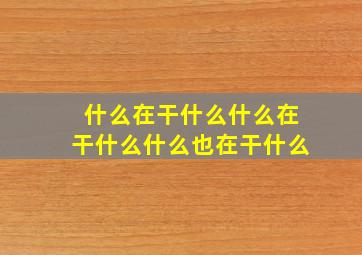 什么在干什么什么在干什么什么也在干什么